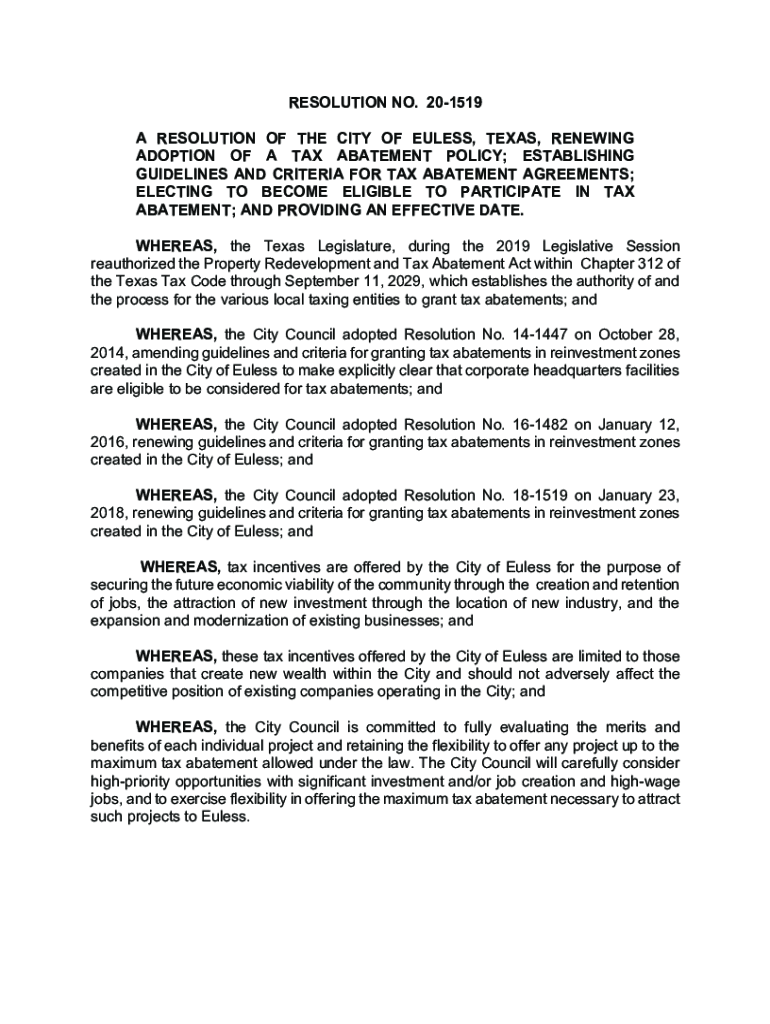 RESOLUTION NO. 20-1519

A RESOLUTION OF THE CITY OF EULESS, TEXAS, RENEWING ADOPTION OF A TAX ABATEMENT POLICY; ESTABLISHING GUIDELINES AND CRITERIA FOR TAX ABATEMENT AGREEMENTS; ELECTING TO BECOME ELIGIBLE TO PARTICIPATE IN TAX ABATEMENT; AND PROVIDING AN EFFECTIVE DATE.

WHEREAS, the Texas Legislature, during the 2019 Legislative Session reauthorized the Property Redevelopment and Tax Abatement Act within Chapter 312 of the Texas Tax Code through September 11, 2029, which establishes the authority of and the process for the various local taxing entities to grant tax abatements; and

WHEREAS, the City Council adopted Resolution No. 14-1447 on October 28, 2014, amending guidelines and criteria for granting tax abatements in reinvestment zones created in the City of Euless to make explicitly clear that corporate headquarters facilities are eligible to be considered for tax abatements; and

WHEREAS, the City Council adopted Resolution No. 16-1482 on January 12, 2016, renewing guidelines and criteria for granting tax abatements in reinvestment zones created in the City of Euless; and

WHEREAS, the City Council adopted Resolution No. 18-1519 on January 23, 2018, renewing guidelines and criteria for granting tax abatements in reinvestment zones created in the City of Euless; and

WHEREAS, tax incentives are offered by the City of Euless for the purpose of securing the future economic viability of the community through the creation and retention of jobs, the attraction of new investment through the location of new industry, and the expansion and modernization of existing businesses; and

WHEREAS, these tax incentives offered by the City of Euless are limited to those companies that create new wealth within the City and should not adversely affect the competitive position of existing companies operating in the City; and

WHEREAS, the City Council is committed to fully evaluating the merits and benefits of each individual project and retaining the flexibility to offer any project up to the maximum tax abatement allowed under the law. The City Council will carefully consider high-priority opportunities with significant investment and/or job creation and high-wage jobs, and to exercise flexibility in offering the maximum tax abatement necessary to attract such projects to Euless.